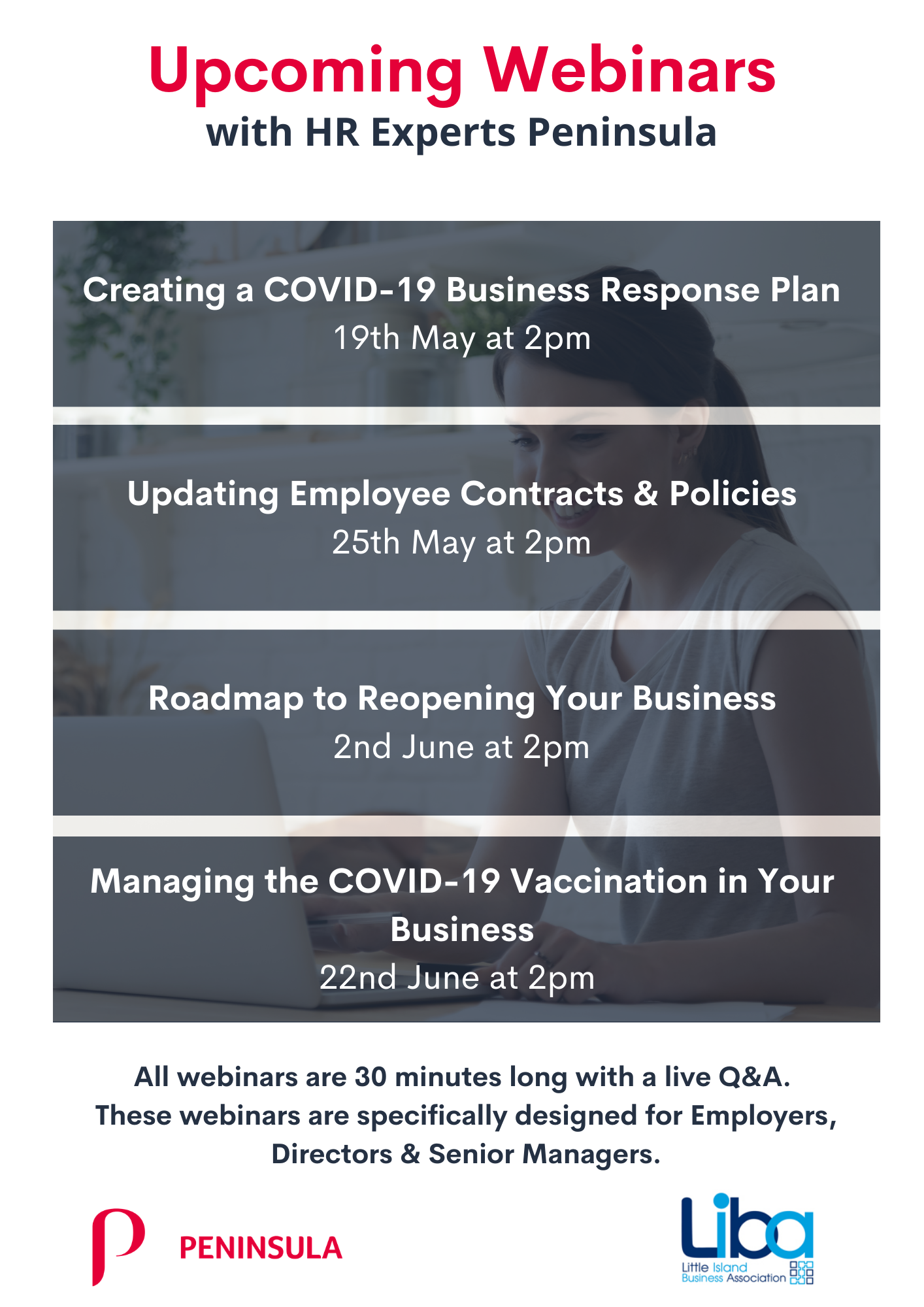 Upcoming Webinars
with HR Experts Peninsula

Creating a COVID-19 Business Response Plan
19th May at 2pm

Updating Employee Contracts & Policies
25th May at 2pm

Roadmap to Reopening Your Business
2nd June at 2pm

Managing the COVID-19 Vaccination in Your Business
22nd June at 2pm

All webinars are 30 minutes long with a live Q&A.
These webinars are specifically designed for Employers, Directors & Senior Managers.

PENINSULA

Liba
Little Island Business Association